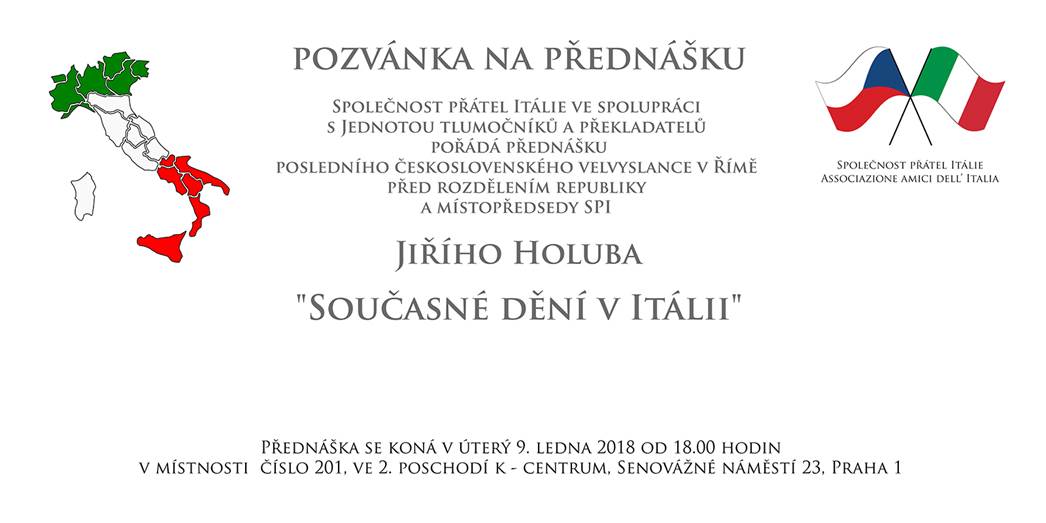 POZVÁNKA NA PŘEDNÁŠKU

Společnost přátel Itálie ve spolupráci s Jednotou tlumočníků a překladatelů pořádá přednášku posledního československého velvyslance v Římě před rozdělením republiky a místopředsedy SPI

Jiřího Holuba

"Současné dění v Itálii"

Společnost přátel Itálie
Associazione amici dell' Italia

Přednáška se koná v úterý 9. ledna 2018 od 18.00 hodin v místnosti číslo 201, ve 2. poschodí K - centrum, Senovážné náměstí 23, Praha 1